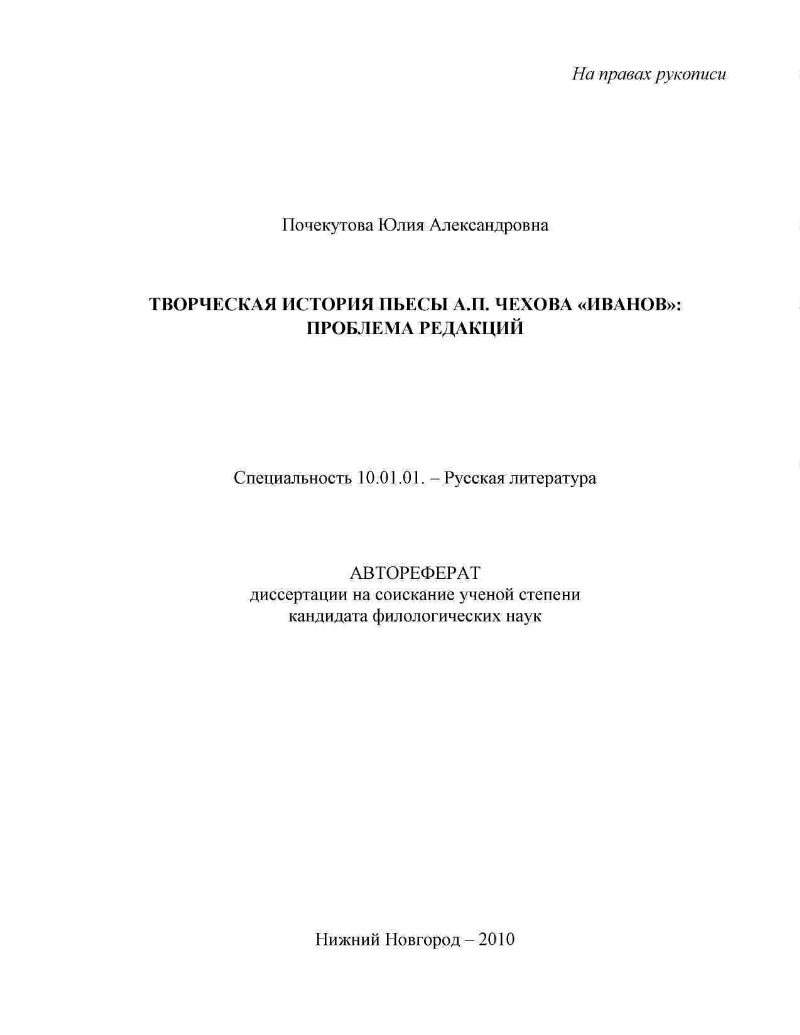 На правах рукописи

Почекутова Юлия Александровна

ТВОРЧЕСКАЯ ИСТОРИЯ ПЬЕСЫ А.П. ЧЕХОВА «ИВАНОВ»: ПРОБЛЕМА РЕДАКЦИЙ

Специальность 10.01.01. – Русская литература

АВТОРЕФЕРАТ
диссертации на соискание ученой степени
кандидата филологических наук

Нижний Новгород – 2010